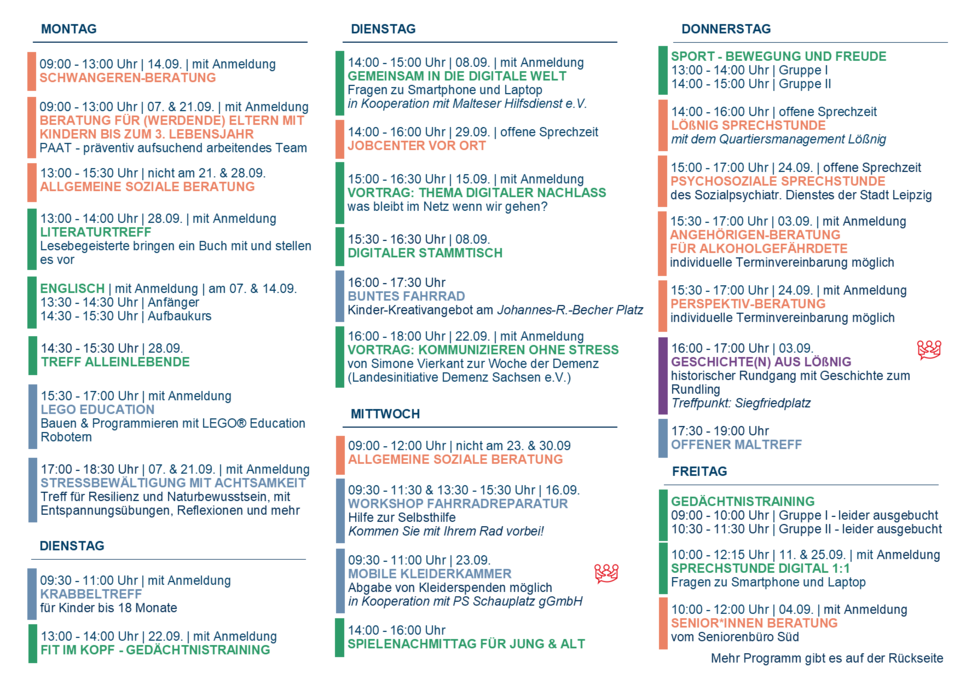 MONTAG

09:00 - 13:00 Uhr | 14.09. | mit Anmeldung
SCHWANGEREN-BERATUNG

09:00 - 13:00 Uhr | 07. & 21.09. | mit Anmeldung
BERATUNG FÜR (WERDENDE) ELTERN MIT KINDERN BIS ZUM 3. LEBENSJAHR
PAAT - präventiv aufsuchend arbeitendes Team

13:00 - 15:30 Uhr | nicht am 21. & 28.09.
ALLGEMEINE SOZIALE BERATUNG

13:00 - 14:00 Uhr | 28.09. | mit Anmeldung
LITERATURTREFF
Lesebegeisterte bringen ein Buch mit und stellen es vor

ENGLISCH | mit Anmeldung | am 07. & 14.09.
13:30 - 14:30 Uhr | Anfänger
14:30 - 15:30 Uhr | Aufbaukurs

14:30 - 15:30 Uhr | 28.09.
TREFF ALLEINLEBENDE

15:30 - 17:00 Uhr | mit Anmeldung
LEGO EDUCATION
Bauen & Programmieren mit LEGO® Education Robotern

17:00 - 18:30 Uhr | 07. & 21.09. | mit Anmeldung
STRESSBEWÄLTIGUNG MIT ACHTSAMKEIT
Treff für Resilienz und Naturbewusstsein, mit Entspannungsübungen, Reflexionen und mehr

DIENSTAG

09:30 - 11:00 Uhr | mit Anmeldung
KRABBELTREFF
für Kinder bis 18 Monate

13:00 - 14:00 Uhr | 22.09. | mit Anmeldung
FIT IM KOPF - GEDÄCHTNISTRAINING

DIENSTAG

14:00 - 15:00 Uhr | 08.09. | mit Anmeldung
GEMEINSAM IN DIE DIGITALE WELT
Fragen zu Smartphone und Laptop
in Kooperation mit Malteser Hilfsdienst e.V.

14:00 - 16:00 Uhr | 29.09. | offene Sprechzeit
JOBCENTER VOR ORT

15:00 - 16:30 Uhr | 15.09. | mit Anmeldung
VORTRAG: THEMA DIGITALER NACHLASS
was bleibt im Netz wenn wir gehen?

15:30 - 16:30 Uhr | 08.09.
DIGITALER STAMMTISCH

16:00 - 17:30 Uhr
BUNTES FAHRRAD
Kinder-Kreativangebot am Johannes-R.-Becher Platz

16:00 - 18:00 Uhr | 22.09. | mit Anmeldung
VORTRAG: KOMMUNIZIEREN OHNE STRESS
von Simone Vierkant zur Woche der Demenz (Landesinitiative Demenz Sachsen e.V.)

MITTWOCH

09:00 - 12:00 Uhr | nicht am 23. & 30.09
ALLGEMEINE SOZIALE BERATUNG

09:30 - 11:30 & 13:30 - 15:30 Uhr | 16.09.
WORKSHOP FAHRRADREPARATUR
Hilfe zur Selbsthilfe
Kommen Sie mit Ihrem Rad vorbei!

09:30 - 11:00 Uhr | 23.09.
MOBILE KLEIDERKAMMER
Abgabe von Kleiderspenden möglich
in Kooperation mit PS Schauplatz gGmbH

14:00 - 16:00 Uhr
SPIELENACHMITTAG FÜR JUNG & ALT

DONNERSTAG

SPORT - BEWEGUNG UND FREUDE
13:00 - 14:00 Uhr | Gruppe I
14:00 - 15:00 Uhr | Gruppe II

14:00 - 16:00 Uhr | offene Sprechzeit
LÖßNIG SPRECHSTUNDE
mit dem Quartiersmanagement Lößnig

15:00 - 17:00 Uhr | 24.09. | offene Sprechzeit
PSYCHOSOZIALE SPRECHSTUNDE
des Sozialpsychiatr. Dienstes der Stadt Leipzig

15:30 - 17:00 Uhr | 03.09. | mit Anmeldung
ANGEHÖRIGEN-BERATUNG FÜR ALKOHOLGEFÄHRDETE
individuelle Terminvereinbarung möglich

15:30 - 17:00 Uhr | 24.09. | mit Anmeldung
PERSPEKTIV-BERATUNG
individuelle Terminvereinbarung möglich

16:00 - 17:00 Uhr | 03.09.
GESCHICHTE(N) AUS LÖßNIG
historischer Rundgang mit Geschichte zum Rundling
Treffpunkt: Siegfriedplatz

17:30 - 19:00 Uhr
OFFENER MALTREFF

FREITAG

GEDÄCHTNISTRAINING
09:00 - 10:00 Uhr | Gruppe I - leider ausgebucht
10:30 - 11:30 Uhr | Gruppe II - leider ausgebucht

10:00 - 12:15 Uhr | 11. & 25.09. | mit Anmeldung
SPRECHSTUNDE DIGITAL 1:1
Fragen zu Smartphone und Laptop

10:00 - 12:00 Uhr | 04.09. | mit Anmeldung
SENIOR*INNEN BERATUNG
vom Seniorenbüro Süd

Mehr Programm gibt es auf der Rückseite